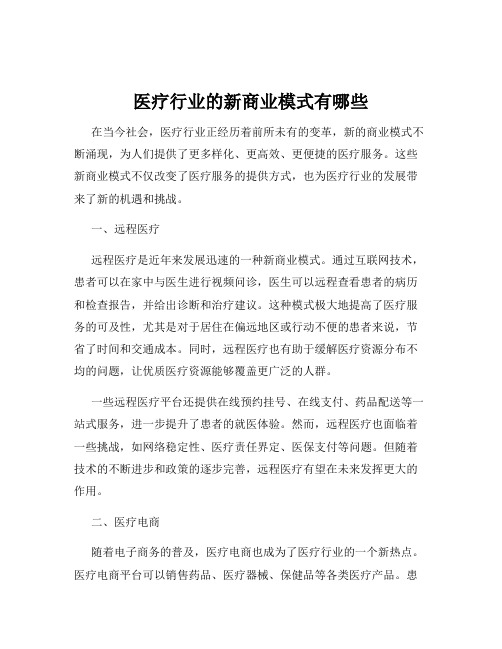 医疗行业的新商业模式有哪些

在当今社会，医疗行业正经历着前所未有的变革，新的商业模式不断涌现，为人们提供了更多样化、更高效、更便捷的医疗服务。这些新商业模式不仅改变了医疗服务的提供方式，也为医疗行业的发展带来了新的机遇和挑战。

一、远程医疗

远程医疗是近年来发展迅速的一种新商业模式。通过互联网技术，患者可以在家中与医生进行视频问诊，医生可以远程查看患者的病历和检查报告，并给出诊断和治疗建议。这种模式极大地提高了医疗服务的可及性，尤其是对于居住在偏远地区或行动不便的患者来说，节省了时间和交通成本。同时，远程医疗也有助于缓解医疗资源分布不均的问题，让优质医疗资源能够覆盖更广泛的人群。

一些远程医疗平台还提供在线预约挂号、在线支付、药品配送等一站式服务，进一步提升了患者的就医体验。然而，远程医疗也面临着一些挑战，如网络稳定性、医疗责任界定、医保支付等问题。但随着技术的不断进步和政策的逐步完善，远程医疗有望在未来发挥更大的作用。

二、医疗电商

随着电子商务的普及，医疗电商也成为了医疗行业的一个新热点。医疗电商平台可以销售药品、医疗器械、保健品等各类医疗产品。患